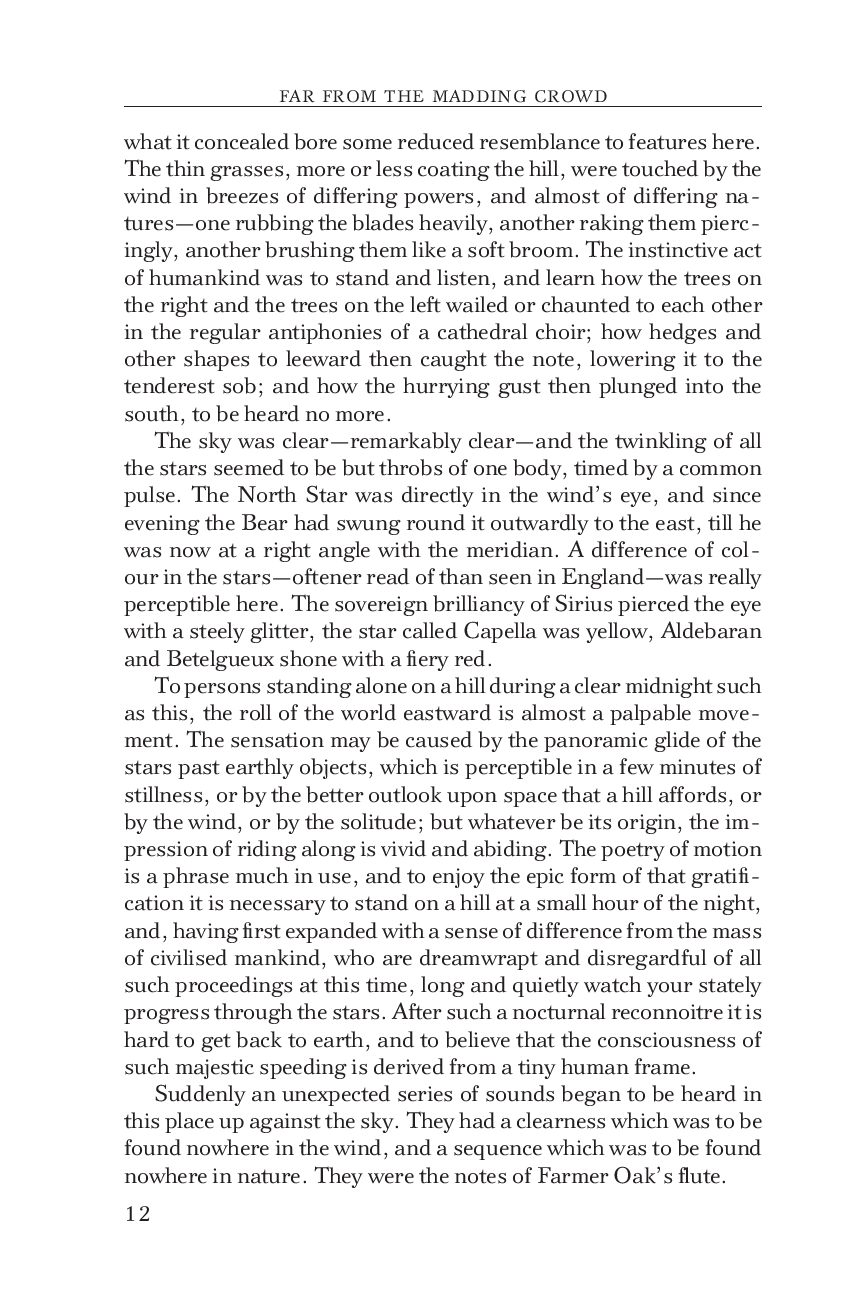 FAR FROM THE MADDING CROWD

what it concealed bore some reduced resemblance to features here. The thin grasses, more or less coating the hill, were touched by the wind in breezes of differing powers, and almost of differing natures—one rubbing the blades heavily, another raking them piercingly, another brushing them like a soft broom. The instinctive act of humankind was to stand and listen, and learn how the trees on the right and the trees on the left wailed or chaunted to each other in the regular antiphonies of a cathedral choir; how hedges and other shapes to leeward then caught the note, lowering it to the tenderest sob; and how the hurrying gust then plunged into the south, to be heard no more.

The sky was clear—remarkably clear—and the twinkling of all the stars seemed to be but throbs of one body, timed by a common pulse. The North Star was directly in the wind's eye, and since evening the Bear had swung round it outwardly to the east, till he was now at a right angle with the meridian. A difference of colour in the stars—oftener read of than seen in England—was really perceptible here. The sovereign brilliancy of Sirius pierced the eye with a steely glitter, the star called Capella was yellow, Aldebaran and Betelgueux shone with a fiery red.

To persons standing alone on a hill during a clear midnight such as this, the roll of the world eastward is almost a palpable movement. The sensation may be caused by the panoramic glide of the stars past earthly objects, which is perceptible in a few minutes of stillness, or by the better outlook upon space that a hill affords, or by the wind, or by the solitude; but whatever be its origin, the impression of riding along is vivid and abiding. The poetry of motion is a phrase much in use, and to enjoy the epic form of that gratification it is necessary to stand on a hill at a small hour of the night, and, having first expanded with a sense of difference from the mass of civilised mankind, who are dreamwrapt and disregardful of all such proceedings at this time, long and quietly watch your stately progress through the stars. After such a nocturnal reconnoitre it is hard to get back to earth, and to believe that the consciousness of such majestic speeding is derived from a tiny human frame.

Suddenly an unexpected series of sounds began to be heard in this place up against the sky. They had a clearness which was to be found nowhere in the wind, and a sequence which was to be found nowhere in nature. They were the notes of Farmer Oak's flute.

12